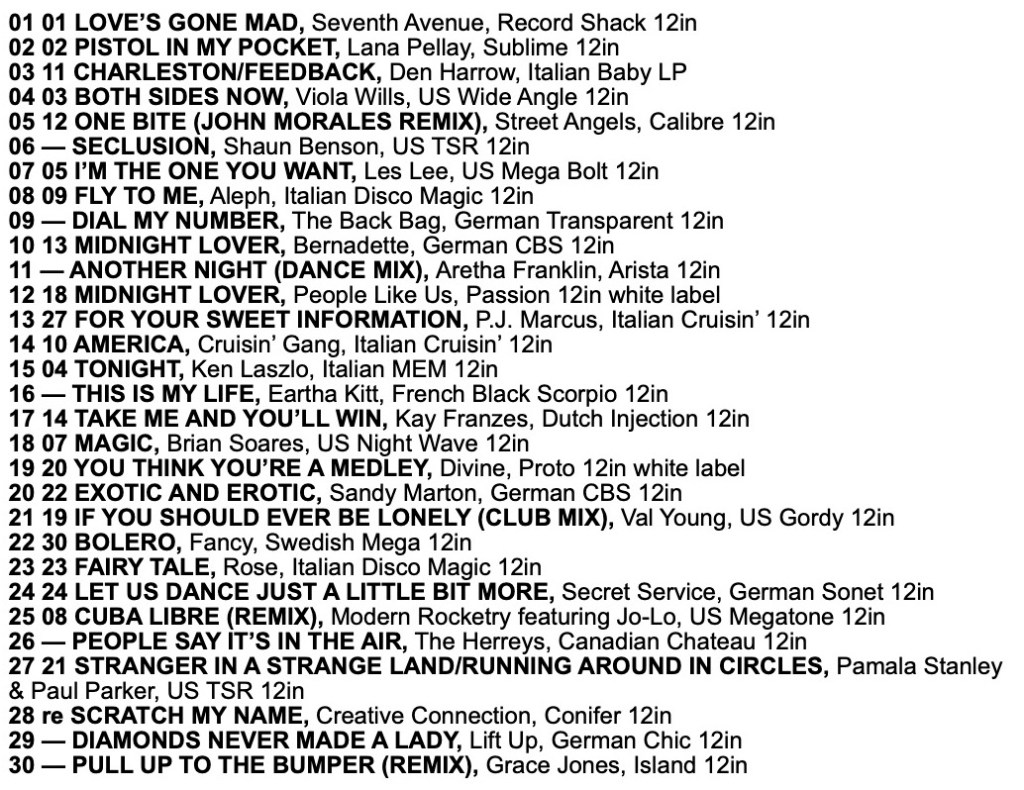 01 01 LOVE'S GONE MAD, Seventh Avenue, Record Shack 12in
02 02 PISTOL IN MY POCKET, Lana Pellay, Sublime 12in
03 11 CHARLESTON/FEEDBACK, Den Harrow, Italian Baby LP
04 03 BOTH SIDES NOW, Viola Wills, US Wide Angle 12in
05 12 ONE BITE (JOHN MORALES REMIX), Street Angels, Calibre 12in
06 — SECLUSION, Shaun Benson, US TSR 12in
07 05 I'M THE ONE YOU WANT, Les Lee, US Mega Bolt 12in
08 09 FLY TO ME, Aleph, Italian Disco Magic 12in
09 — DIAL MY NUMBER, The Back Bag, German Transparent 12in
10 13 MIDNIGHT LOVER, Bernadette, German CBS 12in
11 — ANOTHER NIGHT (DANCE MIX), Aretha Franklin, Arista 12in
12 18 MIDNIGHT LOVER, People Like Us, Passion 12in white label
13 27 FOR YOUR SWEET INFORMATION, P.J. Marcus, Italian Cruisin' 12in
14 10 AMERICA, Cruisin' Gang, Italian Cruisin' 12in
15 04 TONIGHT, Ken Laszlo, Italian MEM 12in
16 — THIS IS MY LIFE, Eartha Kitt, French Black Scorpio 12in
17 14 TAKE ME AND YOU'LL WIN, Kay Franzes, Dutch Injection 12in
18 07 MAGIC, Brian Soares, US Night Wave 12in
19 20 YOU THINK YOU'RE A MEDLEY, Divine, Proto 12in white label
20 22 EXOTIC AND EROTIC, Sandy Marton, German CBS 12in
21 19 IF YOU SHOULD EVER BE LONELY (CLUB MIX), Val Young, US Gordy 12in
22 30 BOLERO, Fancy, Swedish Mega 12in
23 23 FAIRY TALE, Rose, Italian Disco Magic 12in
24 24 LET US DANCE JUST A LITTLE BIT MORE, Secret Service, German Sonet 12in
25 08 CUBA LIBRE (REMIX), Modern Rocketry featuring Jo-Lo, US Megatone 12in
26 — PEOPLE SAY IT'S IN THE AIR, The Herreys, Canadian Chateau 12in
27 21 STRANGER IN A STRANGE LAND/RUNNING AROUND IN CIRCLES, Pamala Stanley & Paul Parker, US TSR 12in
28 re SCRATCH MY NAME, Creative Connection, Conifer 12in
29 — DIAMONDS NEVER MADE A LADY, Lift Up, German Chic 12in
30 — PULL UP TO THE BUMPER (REMIX), Grace Jones, Island 12in